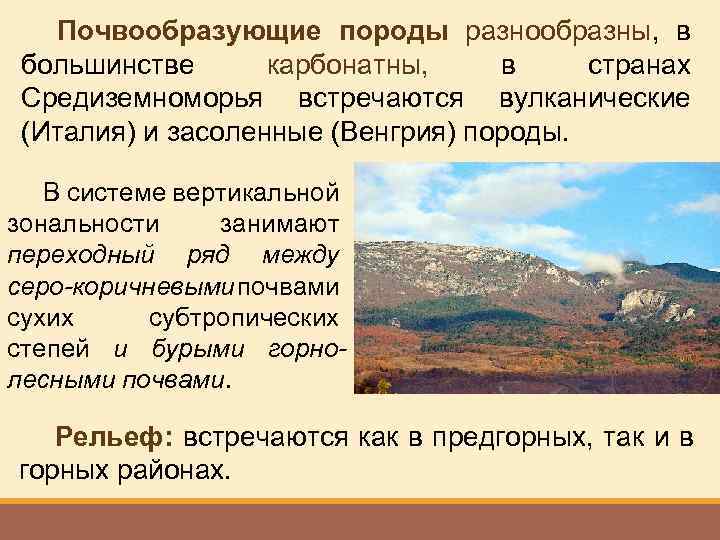 Почвообразующие породы разнообразны, в большинстве карбонатны, в странах Средиземноморья встречаются вулканические (Италия) и засоленные (Венгрия) породы.

В системе вертикальной зональности занимают переходный ряд между серо-коричневыми почвами сухих субтропических степей и бурыми горно-лесными почвами.

Рельеф: встречаются как в предгорных, так и в горных районах.